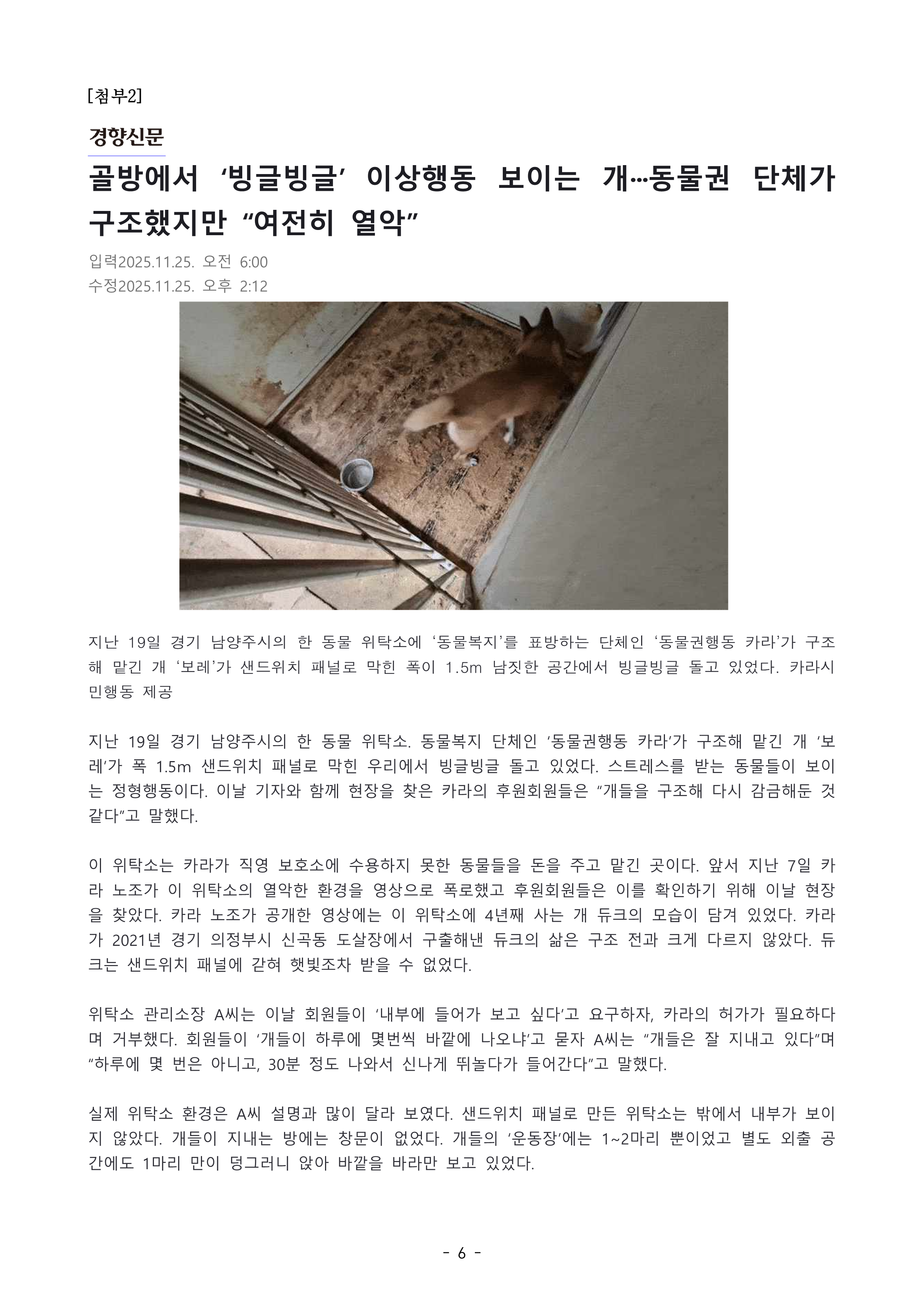 [첨부2]

경향신문

골방에서 ‘빙글빙글’ 이상행동 보이는 개···동물권 단체가 구조했지만 “여전히 열악”

입력2025.11.25. 오전 6:00
수정2025.11.25. 오후 2:12

지난 19일 경기 남양주시의 한 동물 위탁소에 ‘동물복지’를 표방하는 단체인 ‘동물권행동 카라’가 구조해 맡긴 개 ‘보레’가 샌드위치 패널로 막힌 폭이 1.5m 남짓한 공간에서 빙글빙글 돌고 있었다. 카라시민행동 제공

지난 19일 경기 남양주시의 한 동물 위탁소. 동물복지 단체인 ‘동물권행동 카라’가 구조해 맡긴 개 ‘보레’가 폭 1.5m 샌드위치 패널로 막힌 우리에서 빙글빙글 돌고 있었다. 스트레스를 받는 동물들이 보이는 정형행동이다. 이날 기자와 함께 현장을 찾은 카라의 후원회원들은 “개들을 구조해 다시 감금해둔 것 같다”고 말했다.

이 위탁소는 카라가 직영 보호소에 수용하지 못한 동물들을 돈을 주고 맡긴 곳이다. 앞서 지난 7일 카라 노조가 이 위탁소의 열악한 환경을 영상으로 폭로했고 후원회원들은 이를 확인하기 위해 이날 현장을 찾았다. 카라 노조가 공개한 영상에는 이 위탁소에 4년째 사는 개 듀크의 모습이 담겨 있었다. 카라가 2021년 경기 의정부시 신곡동 도살장에서 구출해낸 듀크의 삶은 구조 전과 크게 다르지 않았다. 듀크는 샌드위치 패널에 갇혀 햇빛조차 받을 수 없었다.

위탁소 관리소장 A씨는 이날 회원들이 ‘내부에 들어가 보고 싶다’고 요구하자, 카라의 허가가 필요하다며 거부했다. 회원들이 ‘개들이 하루에 몇번씩 바깥에 나오냐’고 묻자 A씨는 “개들은 잘 지내고 있다”며 “하루에 몇 번은 아니고, 30분 정도 나와서 신나게 뛰놀다가 들어간다”고 말했다.

실제 위탁소 환경은 A씨 설명과 많이 달라 보였다. 샌드위치 패널로 만든 위탁소는 밖에서 내부가 보이지 않았다. 개들이 지내는 방에는 창문이 없었다. 개들의 ‘운동장’에는 1~2마리 뿐이었고 별도 외출 공간에도 1마리 만이 덩그러니 앉아 바깥을 바라만 보고 있었다.

- 6 -